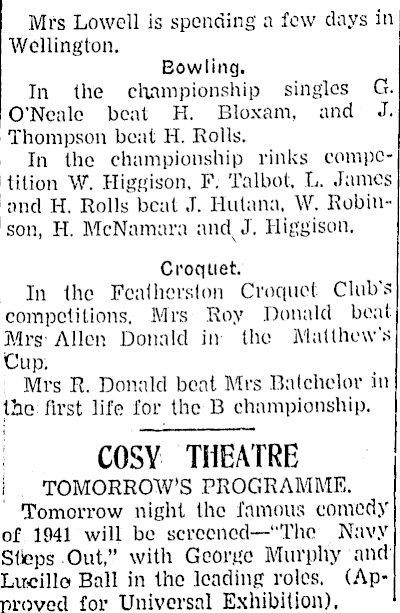 Mrs Lowell is spending a few days in Wellington.

Bowling.

In the championship singles G. O'Neale beat H. Bloxam, and J. Thompson beat H. Rolls.

In the championship rinks competition W. Higgison, F. Talbot, L. James and H. Rolls beat J. Hutana, W. Robinson, H. McNamara and J. Higgison.

Croquet.

In the Featherston Croquet Club's competitions, Mrs Roy Donald beat Mrs Allen Donald in the Matthew's Cup.

Mrs R. Donald beat Mrs Batchelor in the first life for the B championship.

COSY THEATRE

TOMORROW'S PROGRAMME.

Tomorrow night the famous comedy of 1941 will be screened—"The Navy Steps Out," with George Murphy and Lucille Ball in the leading roles. (Approved for Universal Exhibition).